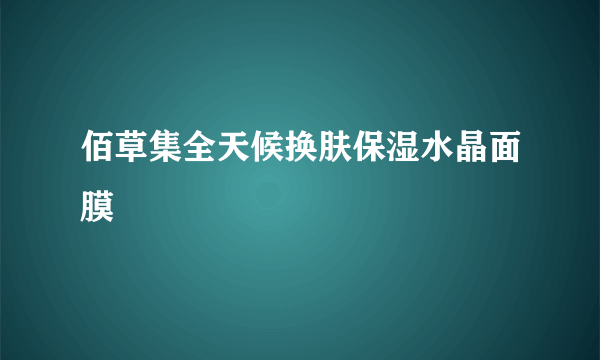 佰草集全天候换肤保湿水晶面膜